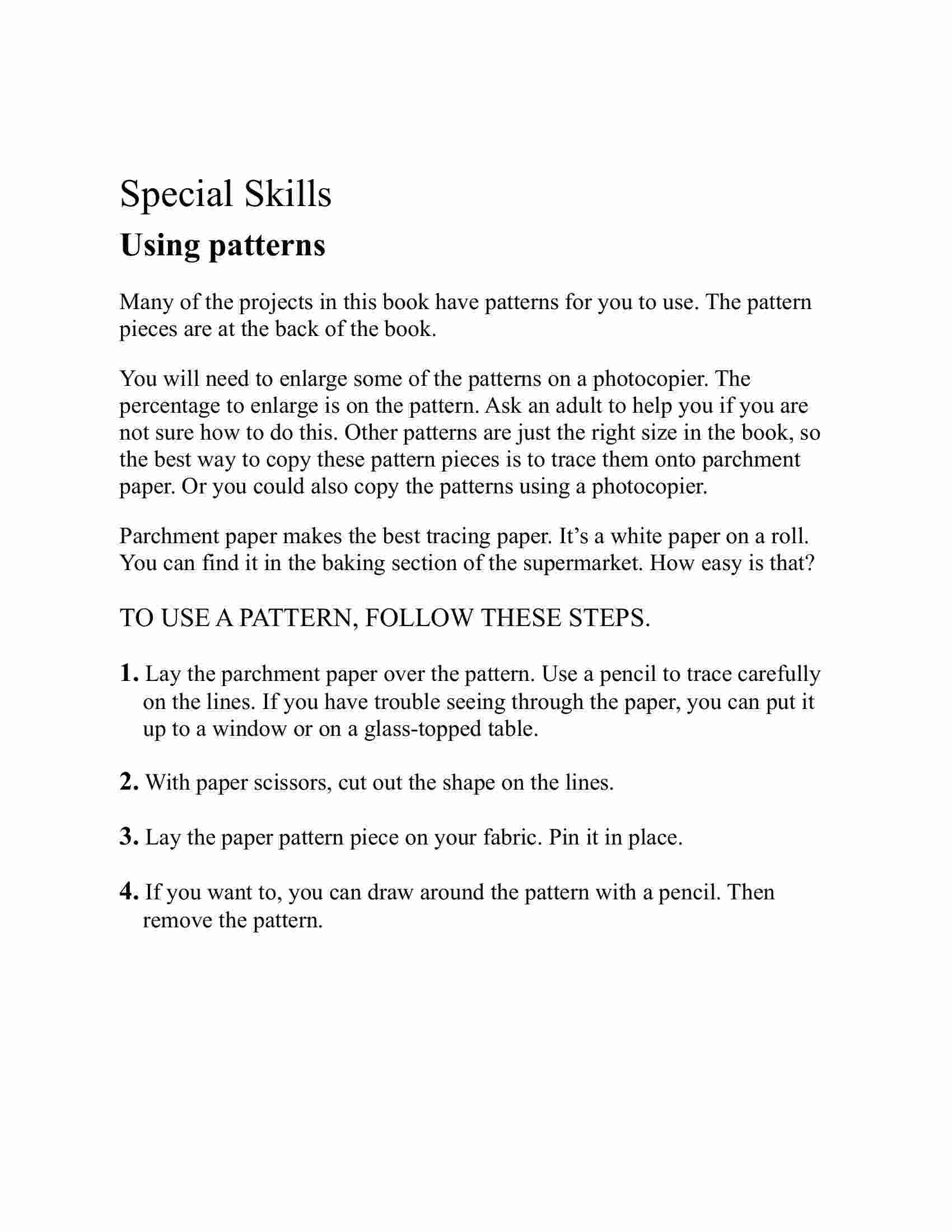 Special Skills

Using patterns

Many of the projects in this book have patterns for you to use. The pattern pieces are at the back of the book.

You will need to enlarge some of the patterns on a photocopier. The percentage to enlarge is on the pattern. Ask an adult to help you if you are not sure how to do this. Other patterns are just the right size in the book, so the best way to copy these pattern pieces is to trace them onto parchment paper. Or you could also copy the patterns using a photocopier.

Parchment paper makes the best tracing paper. It’s a white paper on a roll. You can find it in the baking section of the supermarket. How easy is that?

TO USE A PATTERN, FOLLOW THESE STEPS.

1. Lay the parchment paper over the pattern. Use a pencil to trace carefully on the lines. If you have trouble seeing through the paper, you can put it up to a window or on a glass-topped table.

2. With paper scissors, cut out the shape on the lines.

3. Lay the paper pattern piece on your fabric. Pin it in place.

4. If you want to, you can draw around the pattern with a pencil. Then remove the pattern.